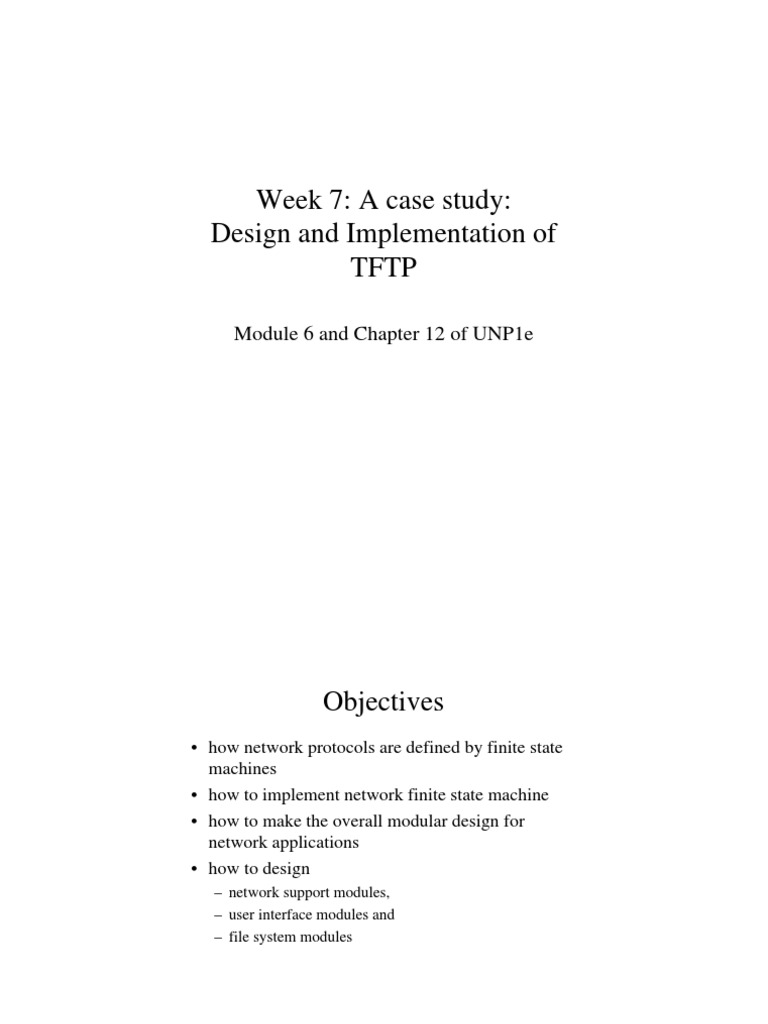 Week 7: A case study:
Design and Implementation of TFTP

Module 6 and Chapter 12 of UNP1e

Objectives

• how network protocols are defined by finite state machines
• how to implement network finite state machine
• how to make the overall modular design for network applications
• how to design
– network support modules,
– user interface modules and
– file system modules